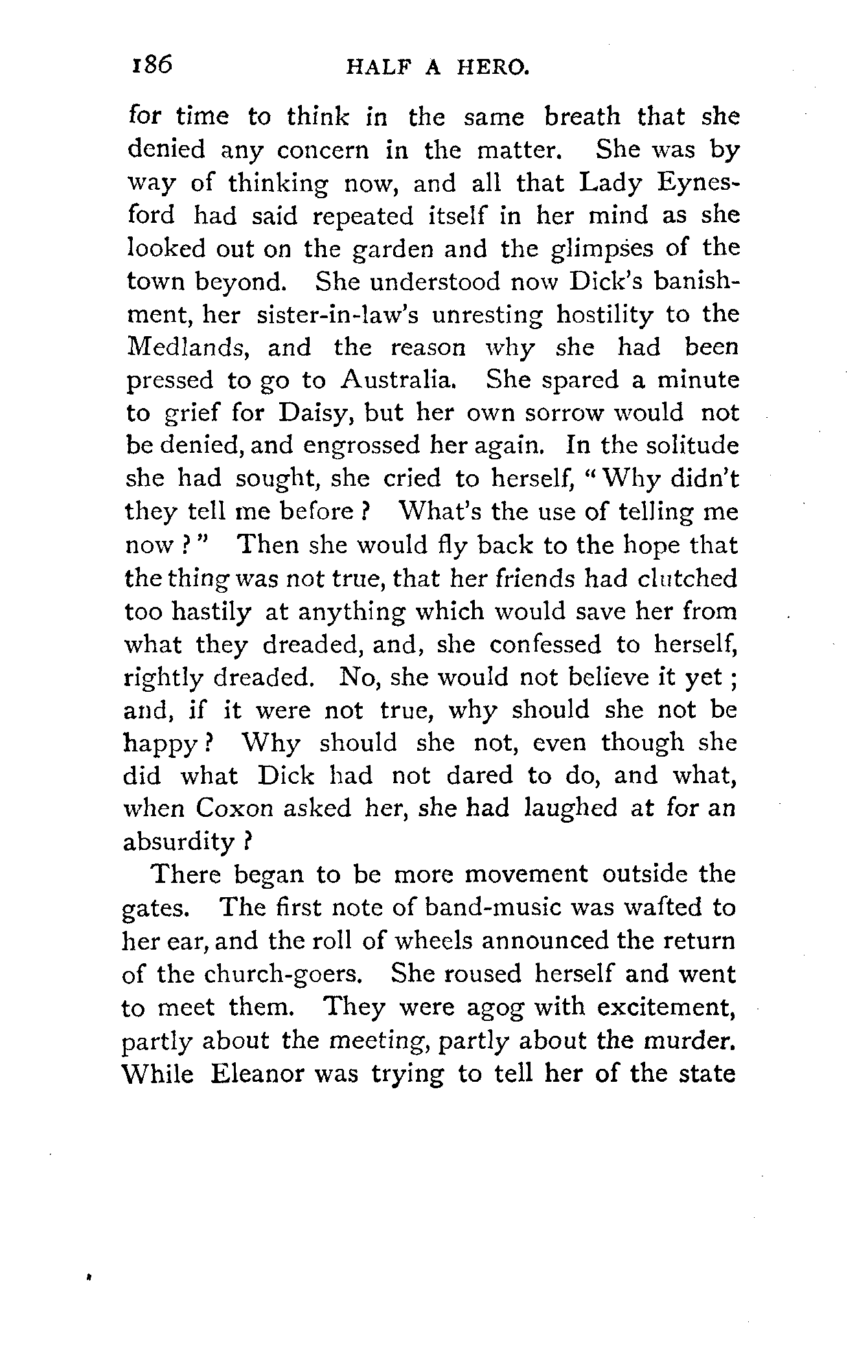 186 HALF A HERO.

for time to think in the same breath that she denied any concern in the matter. She was by way of thinking now, and all that Lady Eynesford had said repeated itself in her mind as she looked out on the garden and the glimpses of the town beyond. She understood now Dick's banishment, her sister-in-law's unresting hostility to the Medlands, and the reason why she had been pressed to go to Australia. She spared a minute to grief for Daisy, but her own sorrow would not be denied, and engrossed her again. In the solitude she had sought, she cried to herself, "Why didn't they tell me before? What's the use of telling me now?" Then she would fly back to the hope that the thing was not true, that her friends had clutched too hastily at anything which would save her from what they dreaded, and, she confessed to herself, rightly dreaded. No, she would not believe it yet; and, if it were not true, why should she not be happy? Why should she not, even though she did what Dick had not dared to do, and what, when Coxon asked her, she had laughed at for an absurdity?

There began to be more movement outside the gates. The first note of band-music was wafted to her ear, and the roll of wheels announced the return of the church-goers. She roused herself and went to meet them. They were agog with excitement, partly about the meeting, partly about the murder. While Eleanor was trying to tell her of the state